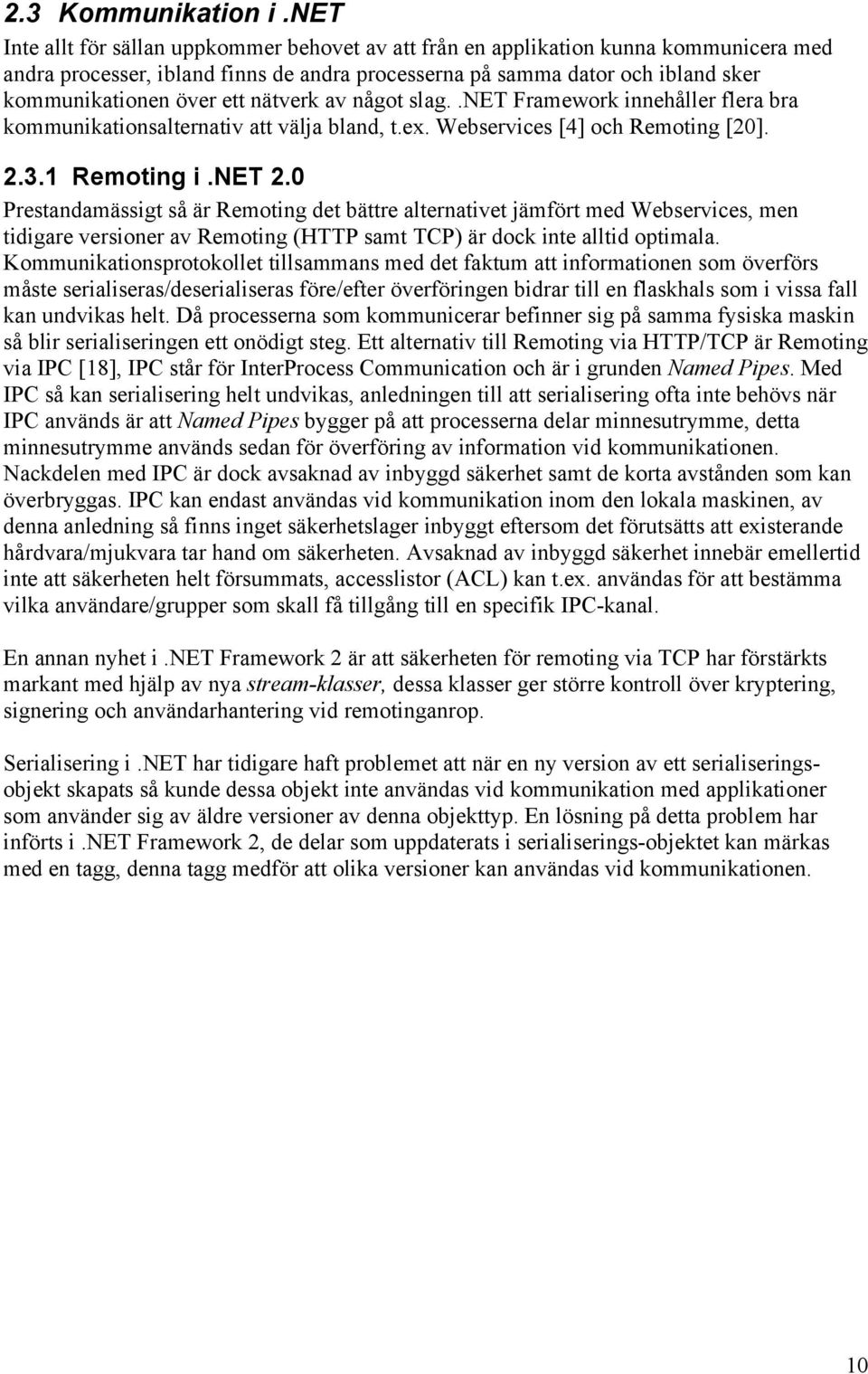 2.3 Kommunikation i .NET

Inte allt för sällan uppkommer behovet av att från en applikation kunna kommunicera med andra processer, ibland finns de andra processerna på samma dator och ibland sker kommunikationen över ett nätverk av något slag. .NET Framework innehåller flera bra kommunikationsalternativ att välja bland, t.ex. Webservices [4] och Remoting [20].

2.3.1 Remoting i .NET 2.0

Prestandamässigt så är Remoting det bättre alternativet jämfört med Webservices, men tidigare versioner av Remoting (HTTP samt TCP) är dock inte alltid optimala. Kommunikationsprotokollet tillsammans med det faktum att informationen som överförs måste serialiseras/deserialiseras före/efter överföringen bidrar till en flaskhals som i vissa fall kan undvikas helt. Då processerna som kommunicerar befinner sig på samma fysiska maskin så blir serialiseringen ett onödigt steg. Ett alternativ till Remoting via HTTP/TCP är Remoting via IPC [18], IPC står för InterProcess Communication och är i grunden Named Pipes. Med IPC så kan serialisering helt undvikas, anledningen till att serialisering ofta inte behövs när IPC används är att Named Pipes bygger på att processerna delar minnesutrymme, detta minnesutrymme används sedan för överföring av information vid kommunikationen. Nackdelen med IPC är dock avsaknad av inbyggd säkerhet samt de korta avstånden som kan överbryggas. IPC kan endast användas vid kommunikation inom den lokala maskinen, av denna anledning så finns inget säkerhetslager inbyggt eftersom det förutsätts att existerande hårdvara/mjukvara tar hand om säkerheten. Avsaknad av inbyggd säkerhet innebär emellertid inte att säkerheten helt försummats, accesslistor (ACL) kan t.ex. användas för att bestämma vilka användare/grupper som skall få tillgång till en specifik IPC-kanal.

En annan nyhet i .NET Framework 2 är att säkerheten för remoting via TCP har förstärkts markant med hjälp av nya stream-klasser, dessa klasser ger större kontroll över kryptering, signering och användarhantering vid remotinganrop.

Serialisering i .NET har tidigare haft problemet att när en ny version av ett serialiseringsobjekt skapats så kunde dessa objekt inte användas vid kommunikation med applikationer som använder sig av äldre versioner av denna objekttyp. En lösning på detta problem har införts i .NET Framework 2, de delar som uppdaterats i serialiserings-objektet kan märkas med en tagg, denna tagg medför att olika versioner kan användas vid kommunikationen.

10